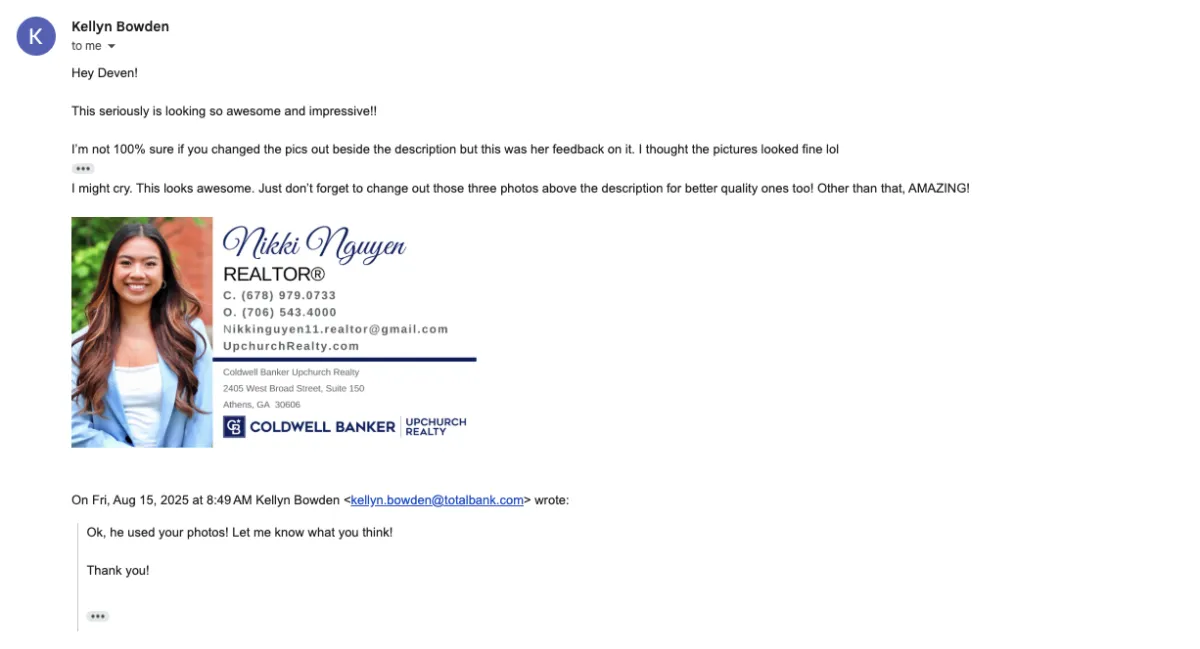 K

Kellyn Bowden
to me

Hey Deven!

This seriously is looking so awesome and impressive!!

I'm not 100% sure if you changed the pics out beside the description but this was her feedback on it. I thought the pictures looked fine lol

•••

I might cry. This looks awesome. Just don't forget to change out those three photos above the description for better quality ones too! Other than that, AMAZING!

Nikki Nguyen
REALTOR®
C. (678) 979.0733
O. (706) 543.4000
Nikkinguyen11.realtor@gmail.com
UpchurchRealty.com

Coldwell Banker Upchurch Realty
2405 West Broad Street, Suite 150
Athens, GA 30606

CB COLDWELL BANKER | UPCHURCH REALTY

On Fri, Aug 15, 2025 at 8:49 AM Kellyn Bowden <kellyn.bowden@totalbank.com> wrote:

Ok, he used your photos! Let me know what you think!

Thank you!

•••